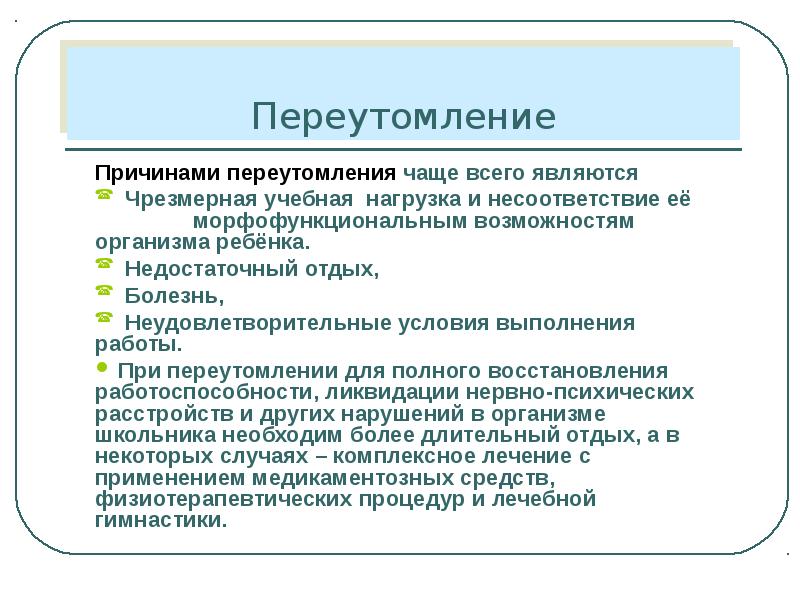 Переутомление

Причинами переутомления чаще всего являются

Чрезмерная учебная нагрузка и несоответствие её морфофункциональным возможностям организма ребёнка.

Недостаточный отдых,

Болезнь,

Неудовлетворительные условия выполнения работы.

При переутомлении для полного восстановления работоспособности, ликвидации нервно-психических расстройств и других нарушений в организме школьника необходим более длительный отдых, а в некоторых случаях – комплексное лечение с применением медикаментозных средств, физиотерапевтических процедур и лечебной гимнастики.